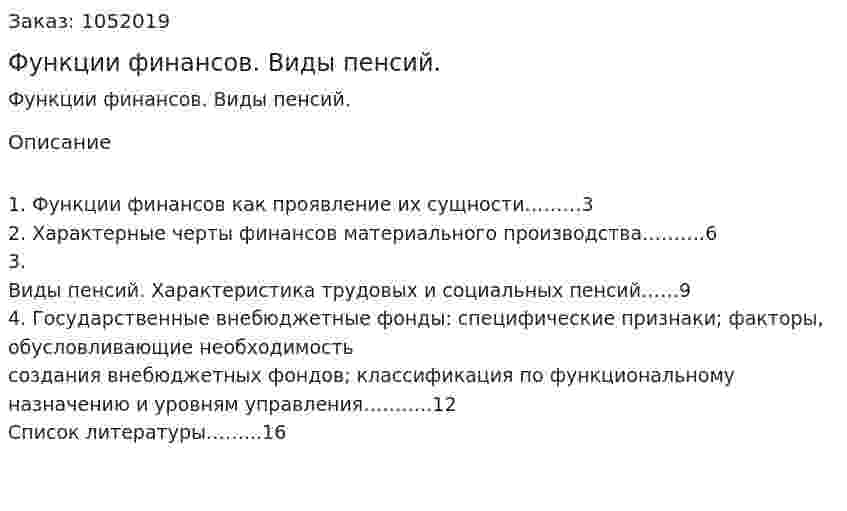 Заказ: 1052019

Функции финансов. Виды пенсий.

Функции финансов. Виды пенсий.

Описание

1. Функции финансов как проявление их сущности………3
2. Характерные черты финансов материального производства……….6
3.
Виды пенсий. Характеристика трудовых и социальных пенсий……9
4. Государственные внебюджетные фонды: специфические признаки; факторы, обусловливающие необходимость
создания внебюджетных фондов; классификация по функциональному назначению и уровням управления………..12
Список литературы………16